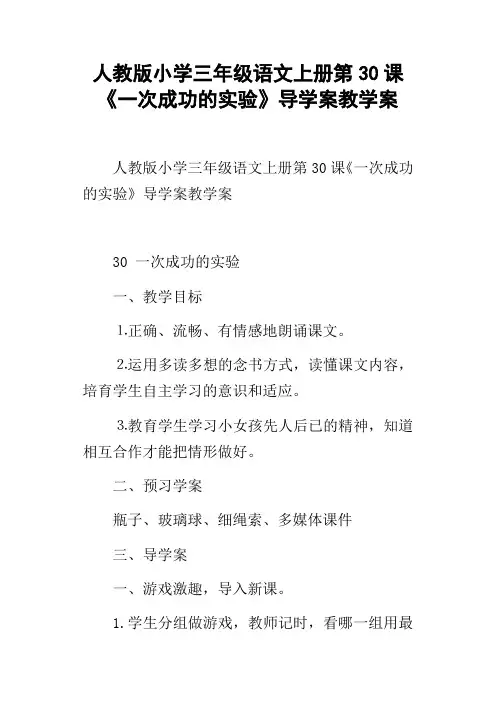 人教版小学三年级语文上册第 30 课《一次成功的实验》导学案教学案

人教版小学三年级语文上册第 30 课《一次成功的实验》导学案教学案

30 一次成功的实验

一、教学目标

1.正确、流畅、有情感地朗诵课文。

2.运用多读多想的念书方式，读懂课文内容，培育学生自主学习的意识和适应。

3.教育学生学习小女孩先人后已的精神，知道相互合作才能把情形做好。

二、预习学案

瓶子、玻璃球、细绳索、多媒体课件

三、导学案

一、游戏激趣，导入新课。

1.学生分组做游戏，教师记时，看哪一组用最